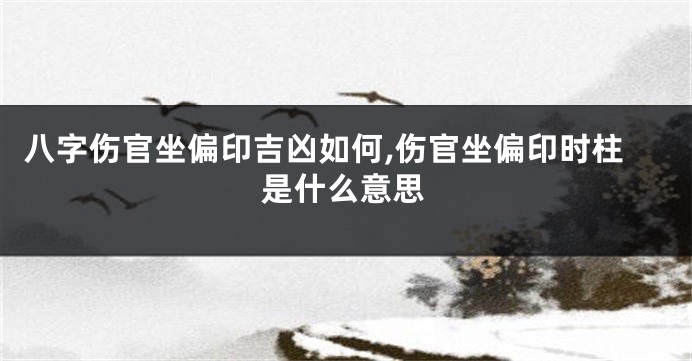 八字伤官坐偏印吉凶如何,伤官坐偏印时柱是什么意思